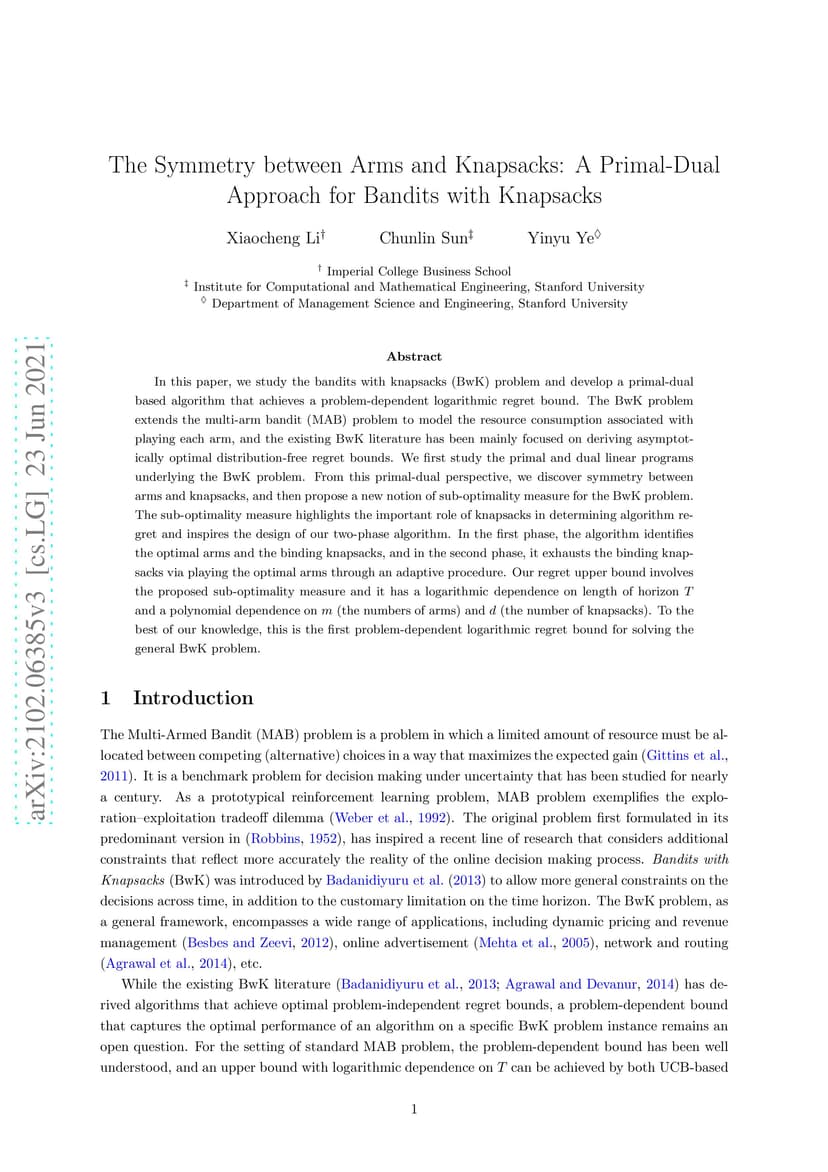 arXiv:2102.06385v3 [cs.LG] 23 Jun 2021

The Symmetry between Arms and Knapsacks: A Primal-Dual Approach for Bandits with Knapsacks

Xiaocheng Li$^\dagger$ Chunlin Sun$^\ddagger$ Yinyu Ye$^\diamond$

$^\dagger$ Imperial College Business School
$^\ddagger$ Institute for Computational and Mathematical Engineering, Stanford University
$^\diamond$ Department of Management Science and Engineering, Stanford University

Abstract

In this paper, we study the bandits with knapsacks (BwK) problem and develop a primal-dual based algorithm that achieves a problem-dependent logarithmic regret bound. The BwK problem extends the multi-arm bandit (MAB) problem to model the resource consumption associated with playing each arm, and the existing BwK literature has been mainly focused on deriving asymptotically optimal distribution-free regret bounds. We first study the primal and dual linear programs underlying the BwK problem. From this primal-dual perspective, we discover symmetry between arms and knapsacks, and then propose a new notion of sub-optimality measure for the BwK problem. The sub-optimality measure highlights the important role of knapsacks in determining algorithm regret and inspires the design of our two-phase algorithm. In the first phase, the algorithm identifies the optimal arms and the binding knapsacks, and in the second phase, it exhausts the binding knapsacks via playing the optimal arms through an adaptive procedure. Our regret upper bound involves the proposed sub-optimality measure and it has a logarithmic dependence on length of horizon $T$ and a polynomial dependence on $m$ (the numbers of arms) and $d$ (the number of knapsacks). To the best of our knowledge, this is the first problem-dependent logarithmic regret bound for solving the general BwK problem.

1 Introduction

The Multi-Armed Bandit (MAB) problem is a problem in which a limited amount of resource must be allocated between competing (alternative) choices in a way that maximizes the expected gain (Gittins et al., 2011). It is a benchmark problem for decision making under uncertainty that has been studied for nearly a century. As a prototypical reinforcement learning problem, MAB problem exemplifies the exploration–exploitation tradeoff dilemma (Weber et al., 1992). The original problem first formulated in its predominant version in (Robbins, 1952), has inspired a recent line of research that considers additional constraints that reflect more accurately the reality of the online decision making process. Bandits with Knapsacks (BwK) was introduced by Badanidiyuru et al. (2013) to allow more general constraints on the decisions across time, in addition to the customary limitation on the time horizon. The BwK problem, as a general framework, encompasses a wide range of applications, including dynamic pricing and revenue management (Besbes and Zeevi, 2012), online advertisement (Mehta et al., 2005), network and routing (Agrawal et al., 2014), etc.

While the existing BwK literature (Badanidiyuru et al., 2013; Agrawal and Devanur, 2014) has derived algorithms that achieve optimal problem-independent regret bounds, a problem-dependent bound that captures the optimal performance of an algorithm on a specific BwK problem instance remains an open question. For the setting of standard MAB problem, the problem-dependent bound has been well understood, and an upper bound with logarithmic dependence on $T$ can be achieved by both UCB-based

1